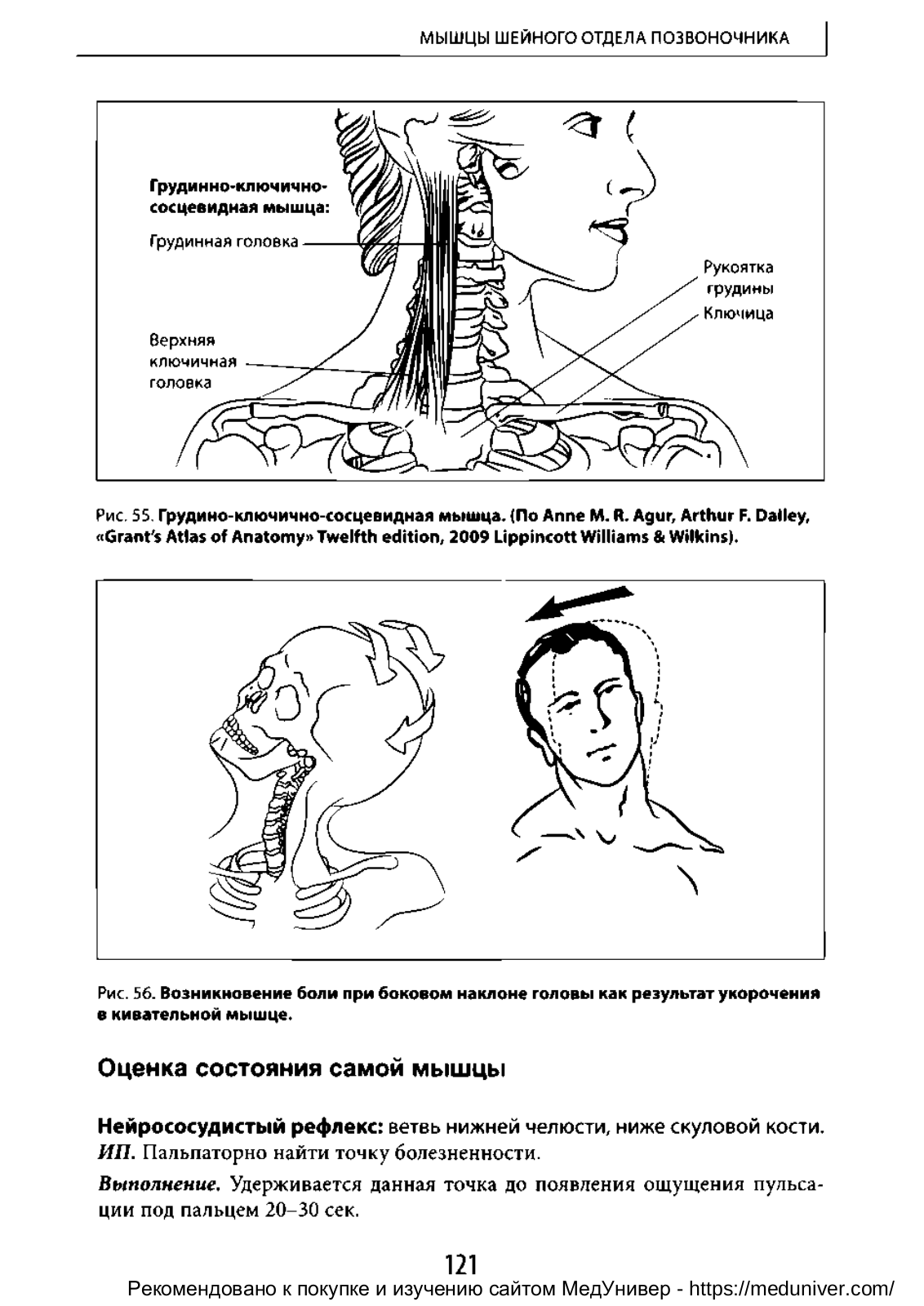 МЫШЦЫ ШЕЙНОГО ОТДЕЛА ПОЗВОНОЧНИКА

Грудинно-ключично-сосцевидная мышца:
Грудинная головка
Верхняя ключичная головка
Рукоятка грудины
Ключица

Рис. 55. Грудино-ключично-сосцевидная мышца. (По Anne M. R. Agur, Arthur F. Dalley, «Grant's Atlas of Anatomy» Twelfth edition, 2009 Lippincott Williams & Wilkins).

Рис. 56. Возникновение боли при боковом наклоне головы как результат укорочения в кивательной мышце.

Оценка состояния самой мышцы

Нейрососудистый рефлекс: ветвь нижней челюсти, ниже скуловой кости.
ИП. Пальпаторно найти точку болезненности.

Выполнение. Удерживается данная точка до появления ощущения пульсации под пальцем 20–30 сек.

121

Рекомендовано к покупке и изучению сайтом МедУнивер - https://meduniver.com/